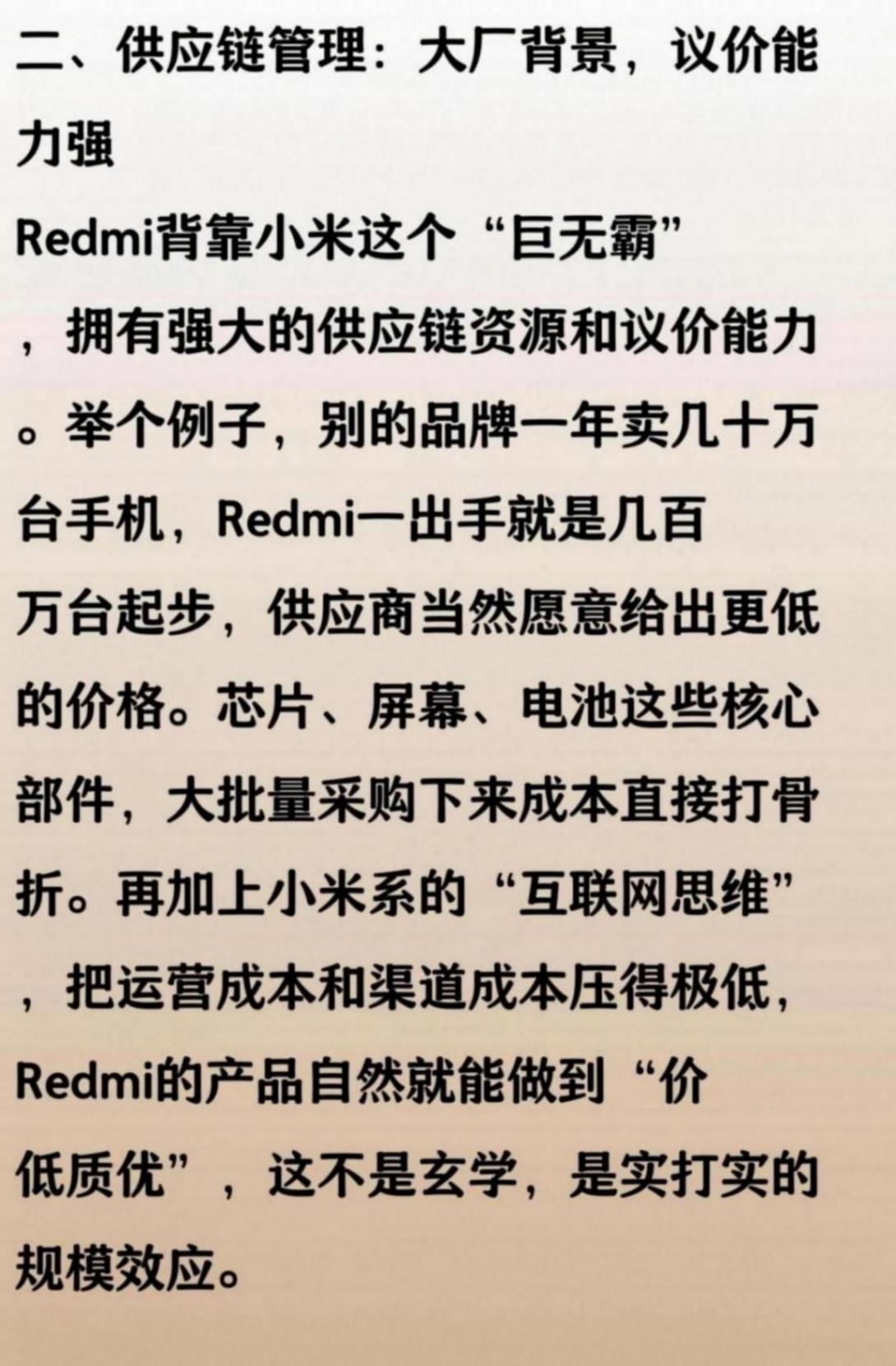 二、供应链管理：大厂背景，议价能力强

Redmi背靠小米这个“巨无霸”，拥有强大的供应链资源和议价能力。举个例子，别的品牌一年卖几十万台手机，Redmi一出手就是几百万台起步，供应商当然愿意给出更低的价格。芯片、屏幕、电池这些核心部件，大批量采购下来成本直接打骨折。再加上小米系的“互联网思维”，把运营成本和渠道成本压得极低，Redmi的产品自然就能做到“价低质优”，这不是玄学，是实打实的规模效应。